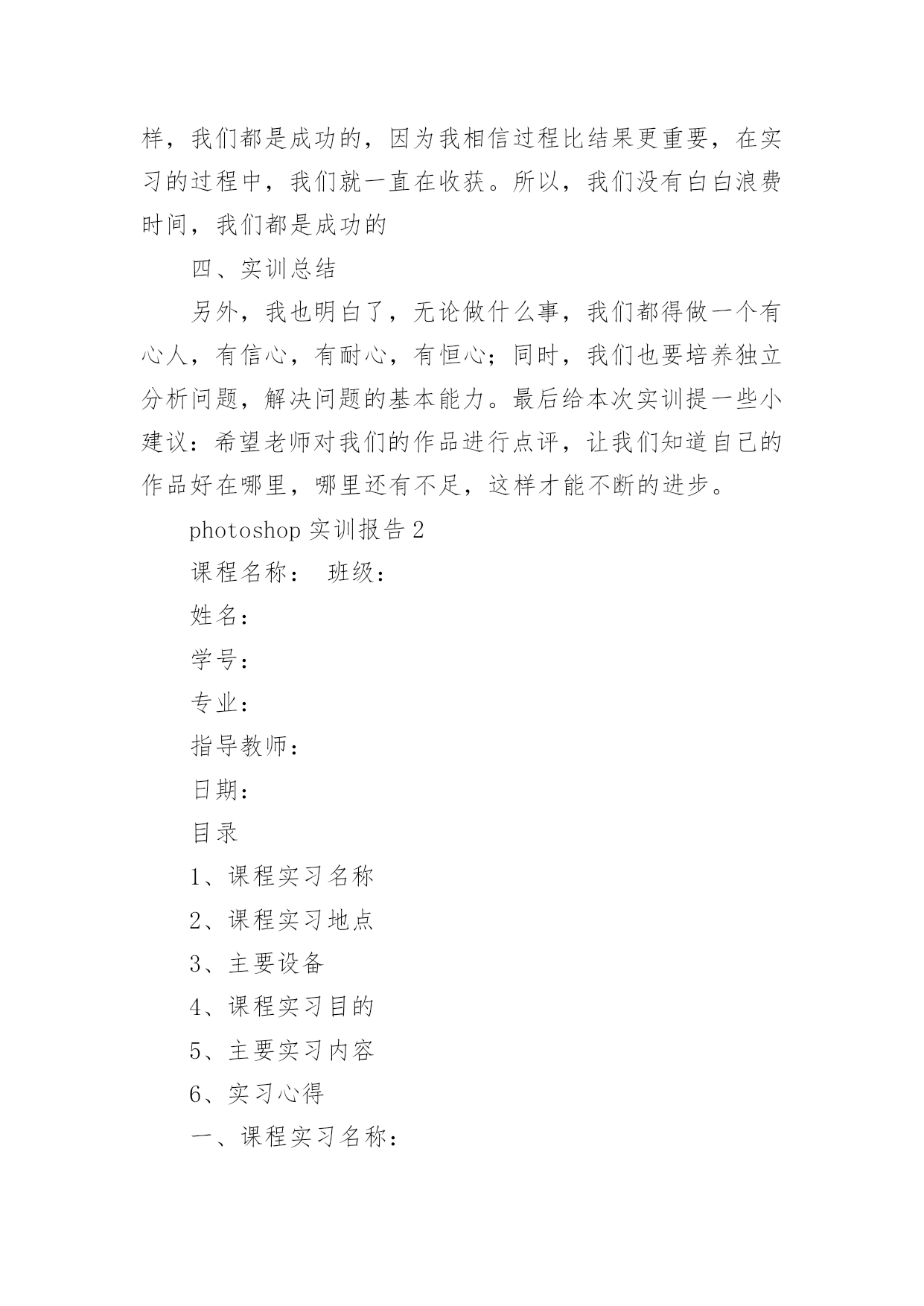 样，我们都是成功的，因为我相信过程比结果更重要，在实习的过程中，我们就一直在收获。所以，我们没有白白浪费时间，我们都是成功的

四、实训总结

另外，我也明白了，无论做什么事，我们都得做一个有心人，有信心，有耐心，有恒心；同时，我们也要培养独立分析问题，解决问题的基本能力。最后给本次实训提一些小建议：希望老师对我们的作品进行点评，让我们知道自己的作品好在哪里，哪里还有不足，这样才能不断的进步。

photoshop 实训报告 2

课程名称： 班级：

姓名：

学号：

专业：

指导教师：

日期：

目录

1、课程实习名称

2、课程实习地点

3、主要设备

4、课程实习目的

5、主要实习内容

6、实习心得

一、课程实习名称：